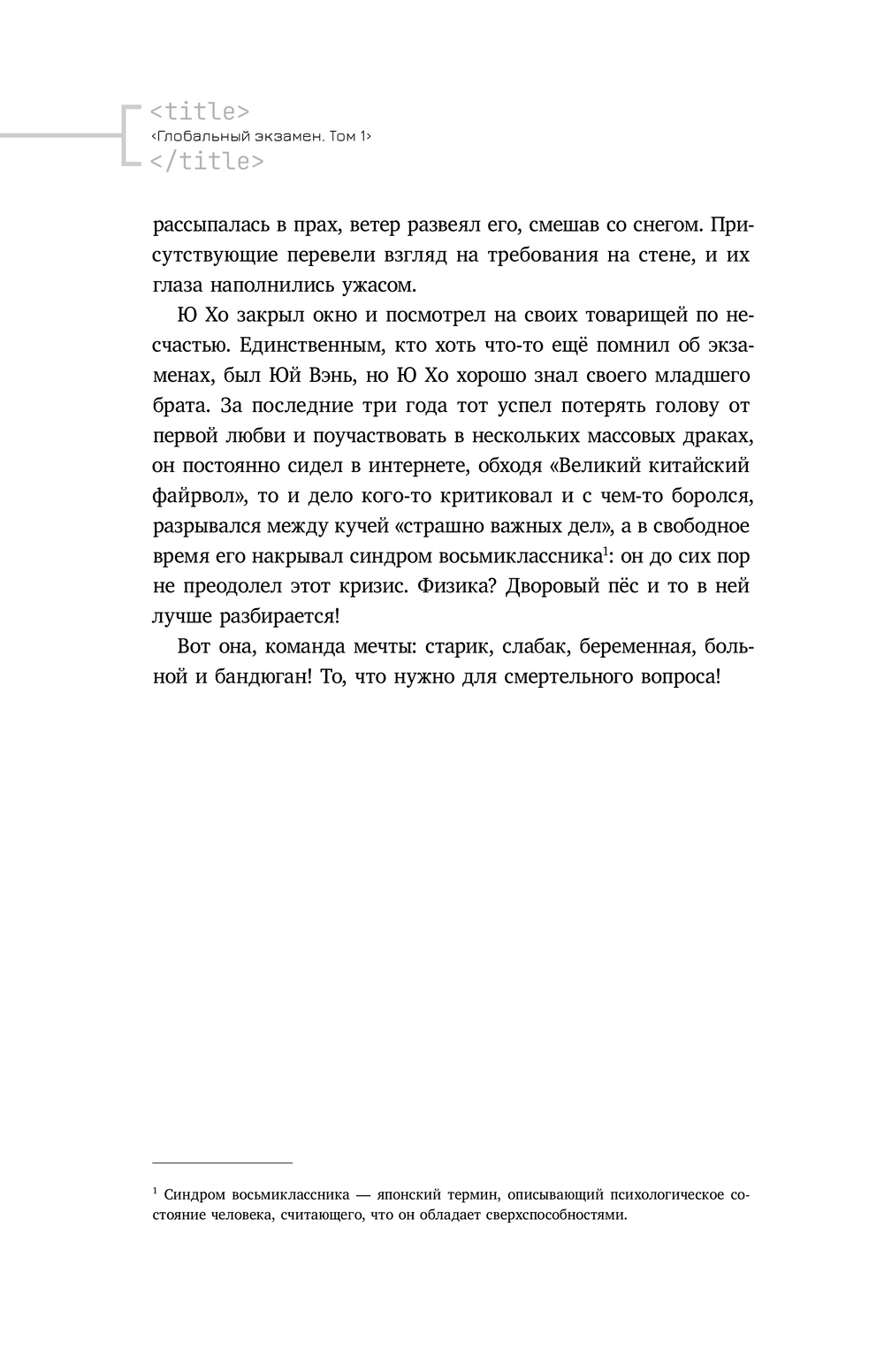 <title>
‹Глобальный экзамен. Том 1›
</title>

рассыпалась в прах, ветер развеял его, смешав со снегом. Присутствующие перевели взгляд на требования на стене, и их глаза наполнились ужасом.

Ю Хо закрыл окно и посмотрел на своих товарищей по несчастью. Единственным, кто хоть что-то ещё помнил об экзаменах, был Юй Вэнь, но Ю Хо хорошо знал своего младшего брата. За последние три года тот успел потерять голову от первой любви и поучаствовать в нескольких массовых драках, он постоянно сидел в интернете, обходя «Великий китайский файрвол», то и дело кого-то критиковал и с чем-то боролся, разрывался между кучей «страшно важных дел», а в свободное время его накрывал синдром восьмиклассника$^1$: он до сих пор не преодолел этот кризис. Физика? Дворовый пёс и то в ней лучше разбирается!

Вот она, команда мечты: старик, слабак, беременная, больной и бандюган! То, что нужно для смертельного вопроса!

$^1$ Синдром восьмиклассника — японский термин, описывающий психологическое состояние человека, считающего, что он обладает сверхспособностями.